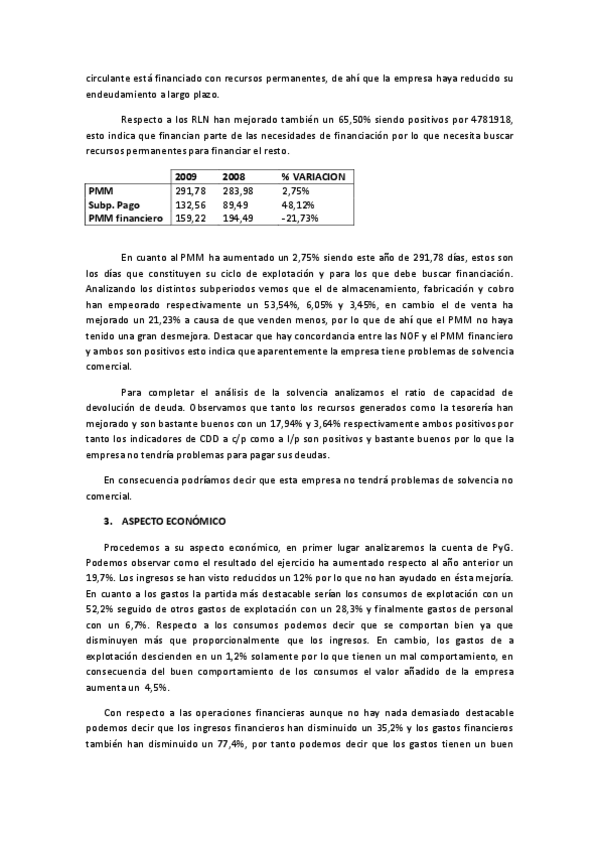 circulante está financiado con recursos permanentes, de ahí que la empresa haya reducido su endeudamiento a largo plazo.

Respecto a los RLN han mejorado también un 65,50% siendo positivos por 4781918, esto indica que financian parte de las necesidades de financiación por lo que necesita buscar recursos permanentes para financiar el resto.

| | 2009 | 2008 | % VARIACION |
|---|---|---|---|
| PMM | 291,78 | 283,98 | 2,75% |
| Subp. Pago | 132,56 | 89,49 | 48,12% |
| PMM financiero | 159,22 | 194,49 | -21,73% |

En cuanto al PMM ha aumentado un 2,75% siendo este año de 291,78 días, estos son los días que constituyen su ciclo de explotación y para los que debe buscar financiación. Analizando los distintos subperiodos vemos que el de almacenamiento, fabricación y cobro han empeorado respectivamente un 53,54%, 6,05% y 3,45%, en cambio el de venta ha mejorado un 21,23% a causa de que venden menos, por lo que de ahí que el PMM no haya tenido una gran desmejora. Destacar que hay concordancia entre las NOF y el PMM financiero y ambos son positivos esto indica que aparentemente la empresa tiene problemas de solvencia comercial.

Para completar el análisis de la solvencia analizamos el ratio de capacidad de devolución de deuda. Observamos que tanto los recursos generados como la tesorería han mejorado y son bastante buenos con un 17,94% y 3,64% respectivamente ambos positivos por tanto los indicadores de CDD a c/p como a l/p son positivos y bastante buenos por lo que la empresa no tendría problemas para pagar sus deudas.

En consecuencia podríamos decir que esta empresa no tendrá problemas de solvencia no comercial.

3. ASPECTO ECONÓMICO

Procedemos a su aspecto económico, en primer lugar analizaremos la cuenta de PyG. Podemos observar como el resultado del ejercicio ha aumentado respecto al año anterior un 19,7%. Los ingresos se han visto reducidos un 12% por lo que no han ayudado en ésta mejoría. En cuanto a los gastos la partida más destacable serían los consumos de explotación con un 52,2% seguido de otros gastos de explotación con un 28,3% y finalmente gastos de personal con un 6,7%. Respecto a los consumos podemos decir que se comportan bien ya que disminuyen más que proporcionalmente que los ingresos. En cambio, los gastos de a explotación descienden en un 1,2% solamente por lo que tienen un mal comportamiento, en consecuencia del buen comportamiento de los consumos el valor añadido de la empresa aumenta un 4,5%.

Con respecto a las operaciones financieras aunque no hay nada demasiado destacable podemos decir que los ingresos financieros han disminuido un 35,2% y los gastos financieros también han disminuido un 77,4%, por tanto podemos decir que los gastos tienen un buen